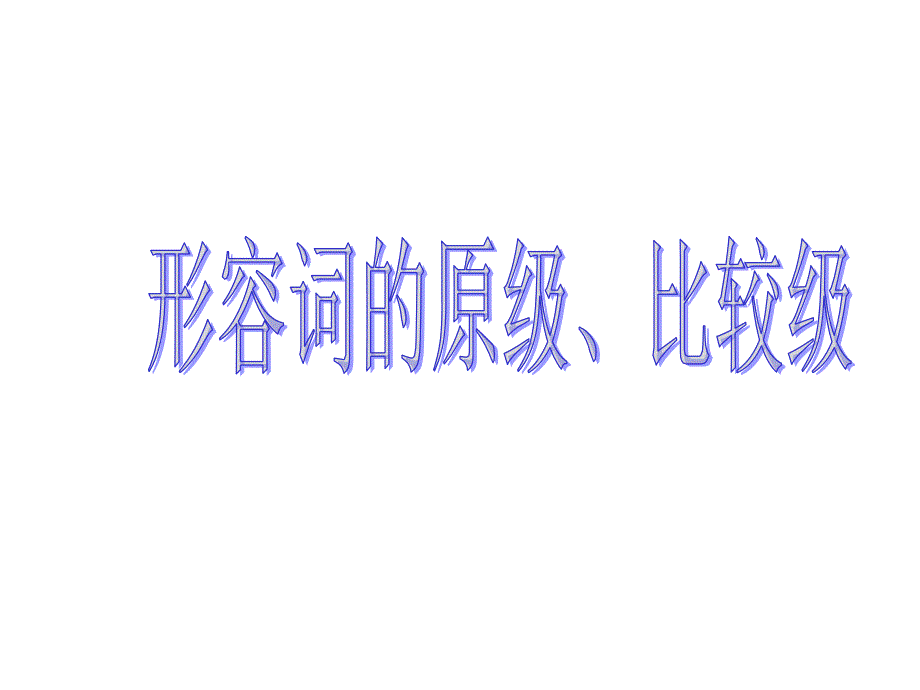 形容词的原级、比较级